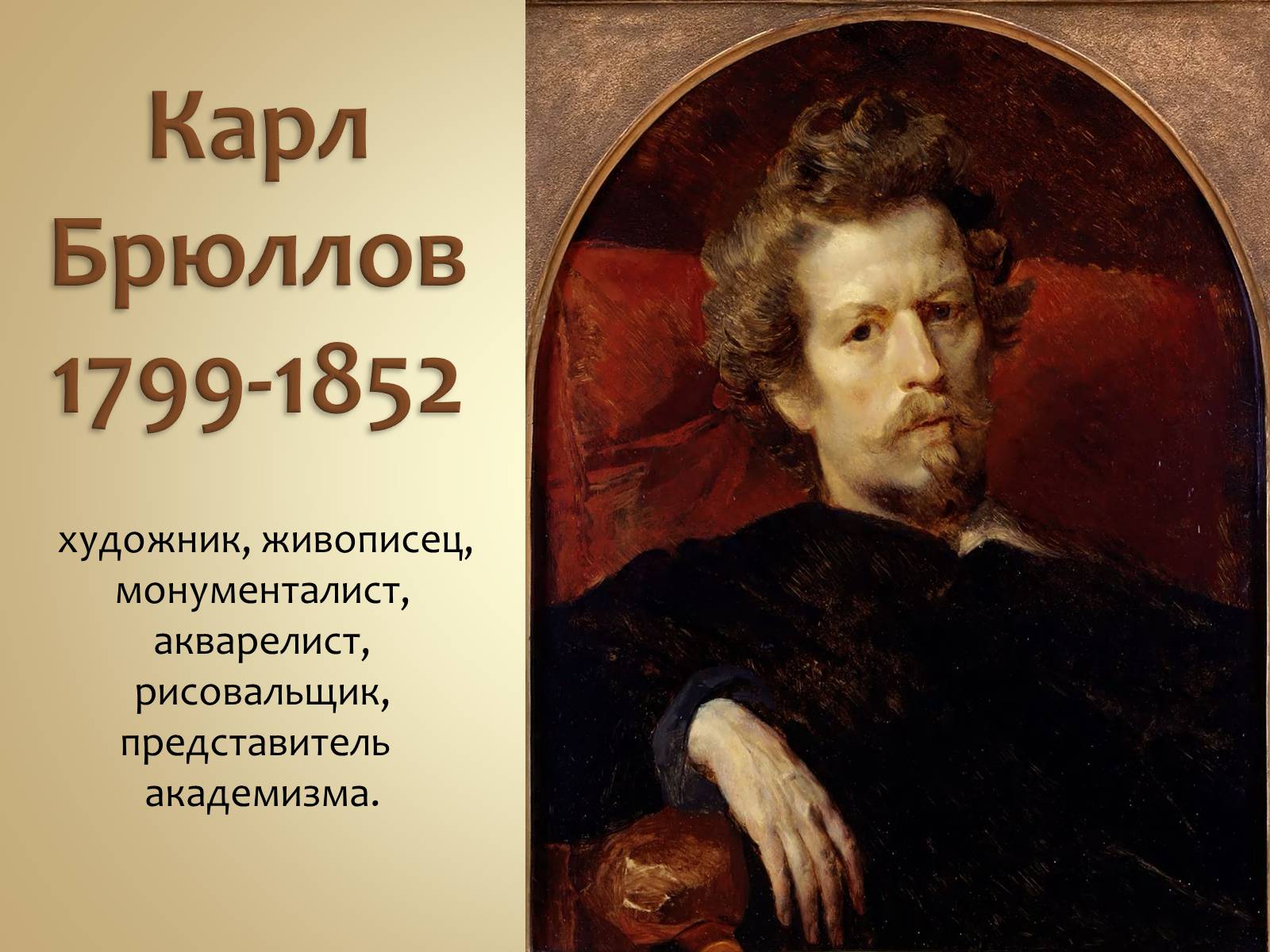 Карл Брюллов 1799-1852

художник, живописец, монументалист, акварелист, рисовальщик, представитель академизма.